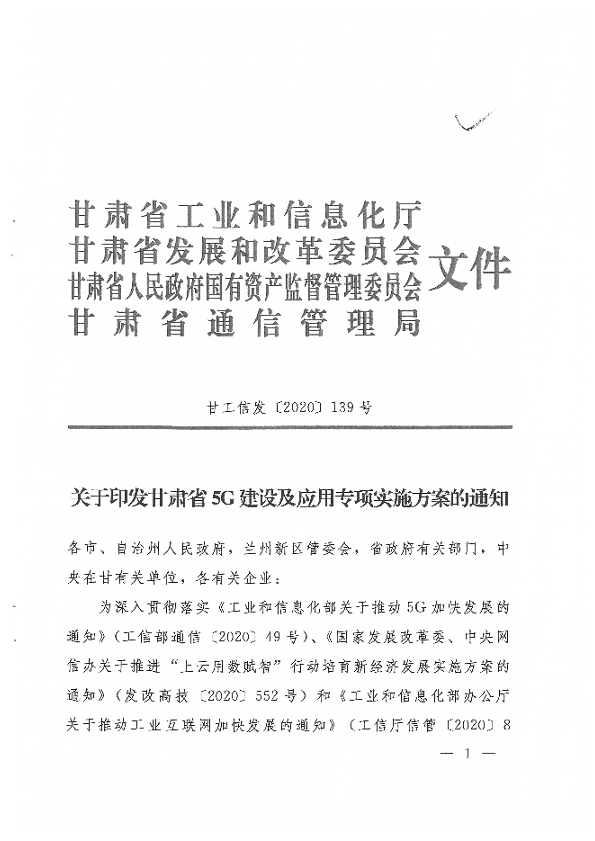 甘肃省工业和信息化厅
甘肃省发展和改革委员会
甘肃省人民政府国有资产监督管理委员会
甘肃省通信管理局
文件

甘工信发〔2020〕139号

关于印发甘肃省5G建设及应用专项实施方案的通知

各市、自治州人民政府，兰州新区管委会，省政府有关部门，中央在甘有关单位，各有关企业：

为深入贯彻落实《工业和信息化部关于推动5G加快发展的通知》（工信部通信〔2020〕49号）、《国家发展改革委、中央网信办关于推进"上云用数赋智"行动培育新经济发展实施方案的通知》（发改高技〔2020〕552号）和《工业和信息化部办公厅关于推动工业互联网加快发展的通知》（工信厅信管〔2020〕8

— 1 —